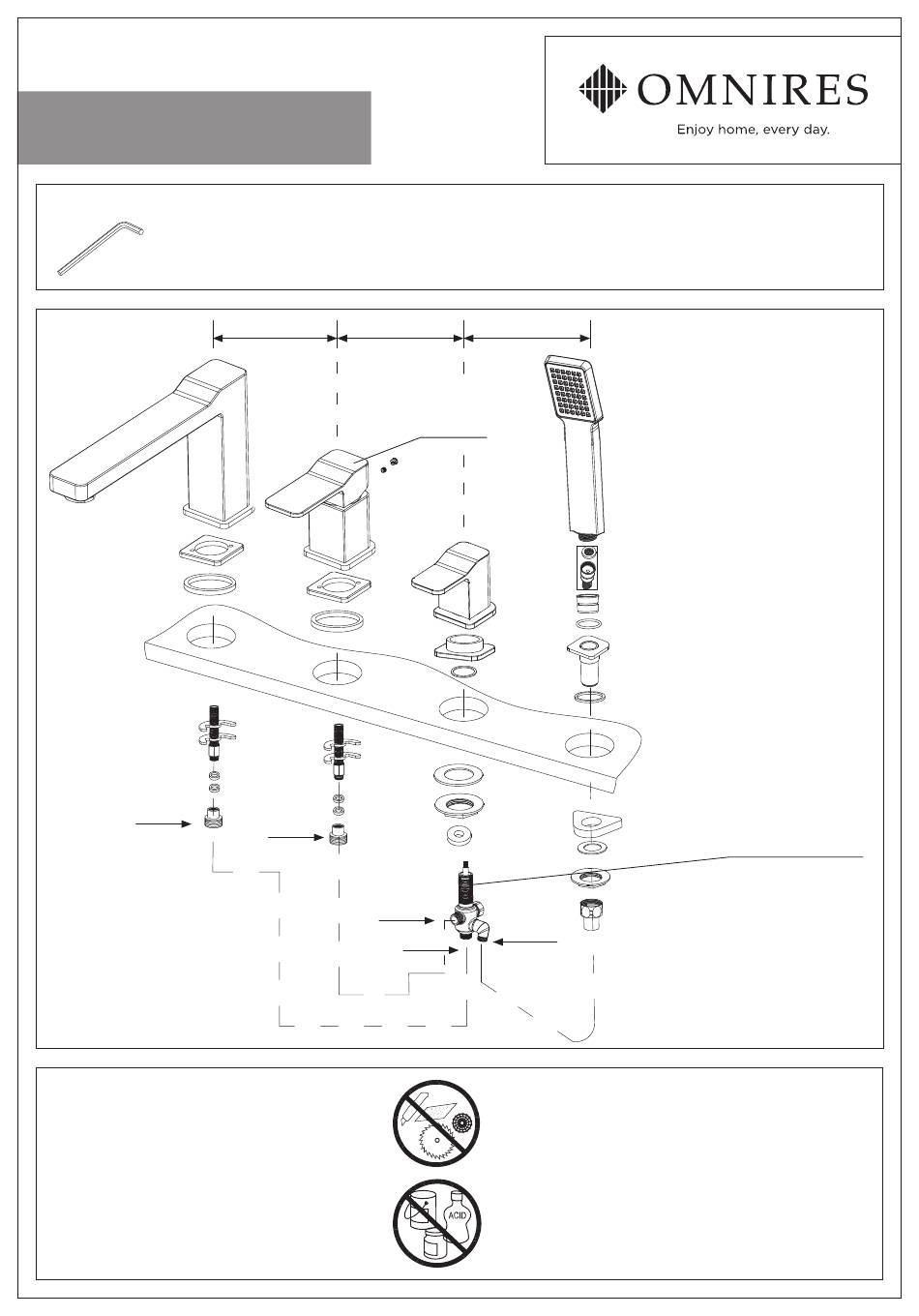 OMNIRES
Enjoy home, every day.

ACID